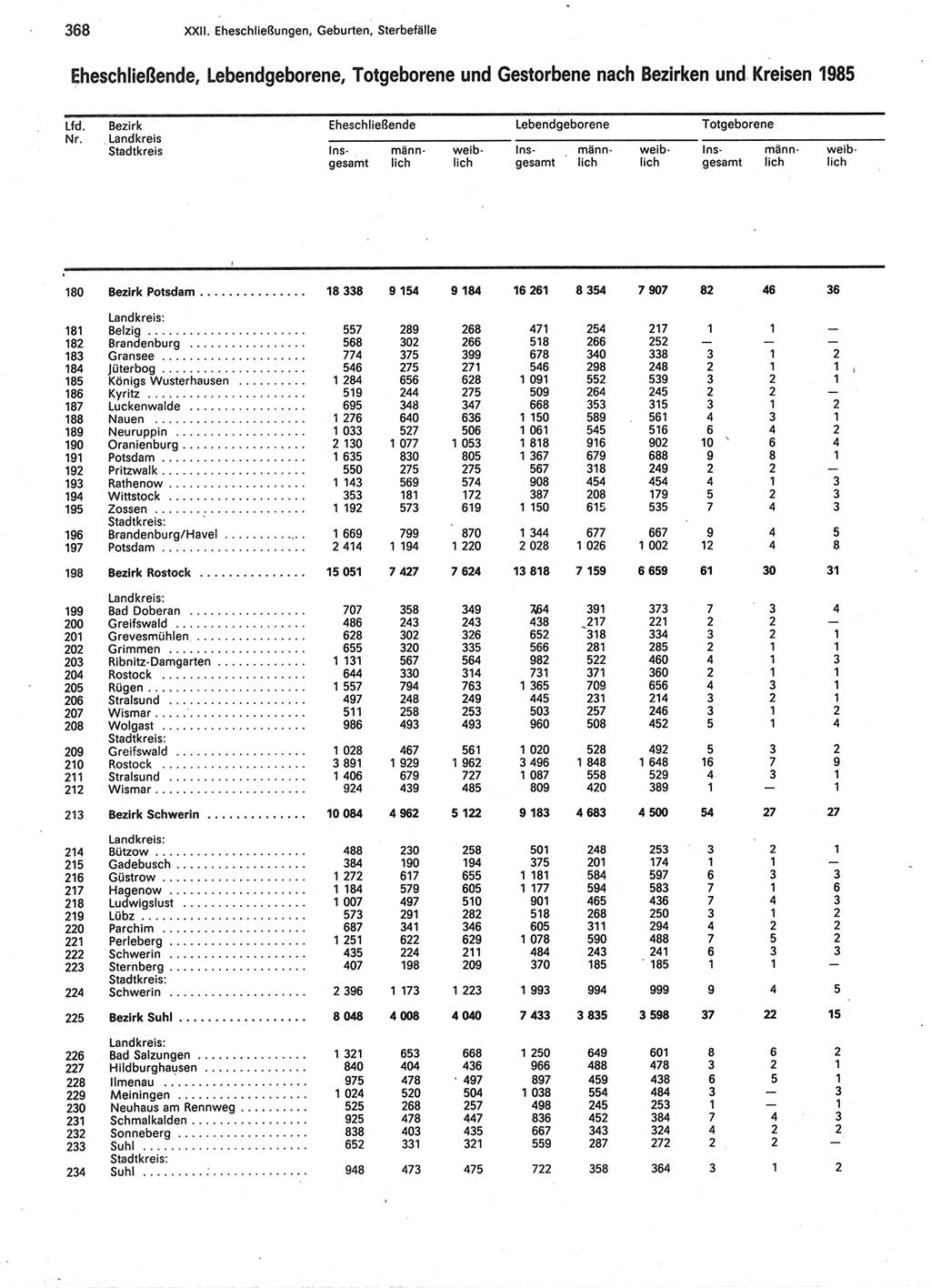 368 XXII. Eheschließungen, Geburten, Sterbefälle

Eheschließende, Lebendgeborene, Totgeborene und Gestorbene nach Bezirken und Kreisen 1985

| Lfd. Nr. | Bezirk Landkreis Stadtkreis | Eheschließende Insgesamt | Eheschließende männlich | Eheschließende weiblich | Lebendgeborene Insgesamt | Lebendgeborene männlich | Lebendgeborene weiblich | Totgeborene Insgesamt | Totgeborene männlich | Totgeborene weiblich |
|---|---|---|---|---|---|---|---|---|---|---|
| 180 | Bezirk Potsdam | 18 338 | 9 154 | 9 184 | 16 261 | 8 354 | 7 907 | 82 | 46 | 36 |
| | Landkreis: | | | | | | | | | |
| 181 | Belzig | 557 | 289 | 268 | 471 | 254 | 217 | 1 | 1 | — |
| 182 | Brandenburg | 568 | 302 | 266 | 518 | 266 | 252 | — | — | — |
| 183 | Gransee | 774 | 375 | 399 | 678 | 340 | 338 | 3 | 1 | 2 |
| 184 | Jüterbog | 546 | 275 | 271 | 546 | 298 | 248 | 2 | 1 | 1 |
| 185 | Königs Wusterhausen | 1 284 | 656 | 628 | 1 091 | 552 | 539 | 3 | 2 | 1 |
| 186 | Kyritz | 519 | 244 | 275 | 509 | 264 | 245 | 2 | 2 | — |
| 187 | Luckenwalde | 695 | 348 | 347 | 668 | 353 | 315 | 3 | 1 | 2 |
| 188 | Nauen | 1 276 | 640 | 636 | 1 150 | 589 | 561 | 4 | 3 | 1 |
| 189 | Neuruppin | 1 033 | 527 | 506 | 1 061 | 545 | 516 | 6 | 4 | 2 |
| 190 | Oranienburg | 2 130 | 1 077 | 1 053 | 1 818 | 916 | 902 | 10 | 6 | 4 |
| 191 | Potsdam | 1 635 | 830 | 805 | 1 367 | 679 | 688 | 9 | 8 | 1 |
| 192 | Pritzwalk | 550 | 275 | 275 | 567 | 318 | 249 | 2 | 2 | — |
| 193 | Rathenow | 1 143 | 569 | 574 | 908 | 454 | 454 | 4 | 1 | 3 |
| 194 | Wittstock | 353 | 181 | 172 | 387 | 208 | 179 | 5 | 2 | 3 |
| 195 | Zossen | 1 192 | 573 | 619 | 1 150 | 615 | 535 | 7 | 4 | 3 |
| | Stadtkreis: | | | | | | | | | |
| 196 | Brandenburg/Havel | 1 669 | 799 | 870 | 1 344 | 677 | 667 | 9 | 4 | 5 |
| 197 | Potsdam | 2 414 | 1 194 | 1 220 | 2 028 | 1 026 | 1 002 | 12 | 4 | 8 |
| 198 | Bezirk Rostock | 15 051 | 7 427 | 7 624 | 13 818 | 7 159 | 6 659 | 61 | 30 | 31 |
| | Landkreis: | | | | | | | | | |
| 199 | Bad Doberan | 707 | 358 | 349 | 764 | 391 | 373 | 7 | 3 | 4 |
| 200 | Greifswald | 486 | 243 | 243 | 438 | 217 | 221 | 2 | 2 | — |
| 201 | Grevesmühlen | 628 | 302 | 326 | 652 | 318 | 334 | 3 | 2 | 1 |
| 202 | Grimmen | 655 | 320 | 335 | 566 | 281 | 285 | 2 | 1 | 1 |
| 203 | Ribnitz-Damgarten | 1 131 | 567 | 564 | 982 | 522 | 460 | 4 | 1 | 3 |
| 204 | Rostock | 644 | 330 | 314 | 731 | 371 | 360 | 2 | 1 | 1 |
| 205 | Rügen | 1 557 | 794 | 763 | 1 365 | 709 | 656 | 4 | 3 | 1 |
| 206 | Stralsund | 497 | 248 | 249 | 445 | 231 | 214 | 3 | 2 | 1 |
| 207 | Wismar | 511 | 258 | 253 | 503 | 257 | 246 | 3 | 1 | 2 |
| 208 | Wolgast | 986 | 493 | 493 | 960 | 508 | 452 | 5 | 1 | 4 |
| | Stadtkreis: | | | | | | | | | |
| 209 | Greifswald | 1 028 | 467 | 561 | 1 020 | 528 | 492 | 5 | 3 | 2 |
| 210 | Rostock | 3 891 | 1 929 | 1 962 | 3 496 | 1 848 | 1 648 | 16 | 7 | 9 |
| 211 | Stralsund | 1 406 | 679 | 727 | 1 087 | 558 | 529 | 4 | 3 | 1 |
| 212 | Wismar | 924 | 439 | 485 | 809 | 420 | 389 | 1 | — | 1 |
| 213 | Bezirk Schwerin | 10 084 | 4 962 | 5 122 | 9 183 | 4 683 | 4 500 | 54 | 27 | 27 |
| | Landkreis: | | | | | | | | | |
| 214 | Bützow | 488 | 230 | 258 | 501 | 248 | 253 | 3 | 2 | 1 |
| 215 | Gadebusch | 384 | 190 | 194 | 375 | 201 | 174 | 1 | 1 | — |
| 216 | Güstrow | 1 272 | 617 | 655 | 1 181 | 584 | 597 | 6 | 3 | 3 |
| 217 | Hagenow | 1 184 | 579 | 605 | 1 177 | 594 | 583 | 7 | 1 | 6 |
| 218 | Ludwigslust | 1 007 | 497 | 510 | 901 | 465 | 436 | 7 | 4 | 3 |
| 219 | Lübz | 573 | 291 | 282 | 518 | 268 | 250 | 3 | 1 | 2 |
| 220 | Parchim | 687 | 341 | 346 | 605 | 311 | 294 | 4 | 2 | 2 |
| 221 | Perleberg | 1 251 | 622 | 629 | 1 078 | 590 | 488 | 7 | 5 | 2 |
| 222 | Schwerin | 435 | 224 | 211 | 484 | 243 | 241 | 6 | 3 | 3 |
| 223 | Sternberg | 407 | 198 | 209 | 370 | 185 | 185 | 1 | 1 | — |
| | Stadtkreis: | | | | | | | | | |
| 224 | Schwerin | 2 396 | 1 173 | 1 223 | 1 993 | 994 | 999 | 9 | 4 | 5 |
| 225 | Bezirk Suhl | 8 048 | 4 008 | 4 040 | 7 433 | 3 835 | 3 598 | 37 | 22 | 15 |
| | Landkreis: | | | | | | | | | |
| 226 | Bad Salzungen | 1 321 | 653 | 668 | 1 250 | 649 | 601 | 8 | 6 | 2 |
| 227 | Hildburghausen | 840 | 404 | 436 | 966 | 488 | 478 | 3 | 2 | 1 |
| 228 | Ilmenau | 975 | 478 | 497 | 897 | 459 | 438 | 6 | 5 | 1 |
| 229 | Meiningen | 1 024 | 520 | 504 | 1 038 | 554 | 484 | 3 | — | 3 |
| 230 | Neuhaus am Rennweg | 525 | 268 | 257 | 498 | 245 | 253 | 1 | — | 1 |
| 231 | Schmalkalden | 925 | 478 | 447 | 836 | 452 | 384 | 7 | 4 | 3 |
| 232 | Sonneberg | 838 | 403 | 435 | 667 | 343 | 324 | 4 | 2 | 2 |
| 233 | Suhl | 652 | 331 | 321 | 559 | 287 | 272 | 2 | 2 | — |
| | Stadtkreis: | | | | | | | | | |
| 234 | Suhl | 948 | 473 | 475 | 722 | 358 | 364 | 3 | 1 | 2 |